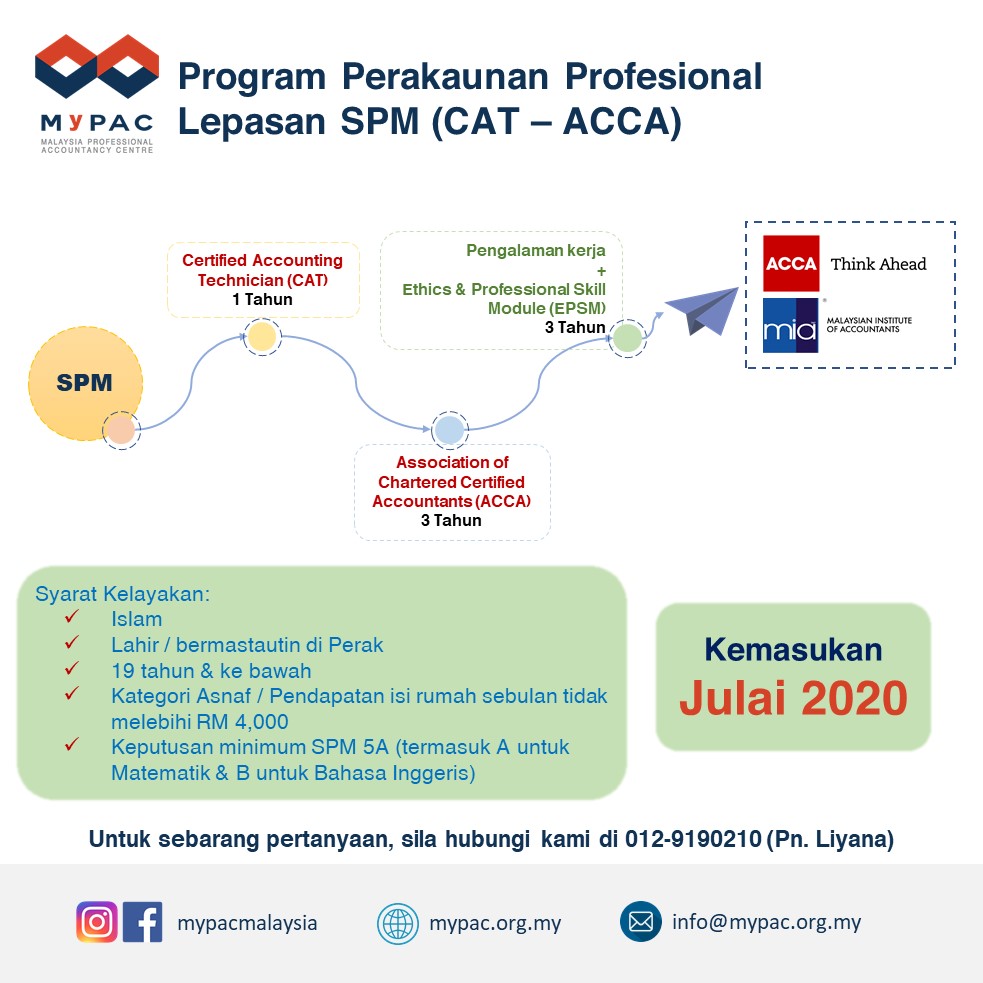 MYPAC
MALAYSIA PROFESSIONAL ACCOUNTANCY CENTRE

Program Perakaunan Profesional Lepasan SPM (CAT – ACCA)

SPM

Certified Accounting Technician (CAT)
1 Tahun

Association of Chartered Certified Accountants (ACCA)
3 Tahun

Pengalaman kerja
+
Ethics & Professional Skill Module (EPSM)
3 Tahun

ACCA Think Ahead

mia MALAYSIAN INSTITUTE OF ACCOUNTANTS

Syarat Kelayakan:
✓ Islam
✓ Lahir / bermastautin di Perak
✓ 19 tahun & ke bawah
✓ Kategori Asnaf / Pendapatan isi rumah sebulan tidak melebihi RM 4,000
✓ Keputusan minimum SPM 5A (termasuk A untuk Matematik & B untuk Bahasa Inggeris)

Kemasukan
Julai 2020

Untuk sebarang pertanyaan, sila hubungi kami di 012-9190210 (Pn. Liyana)

mypacmalaysia
mypac.org.my
info@mypac.org.my